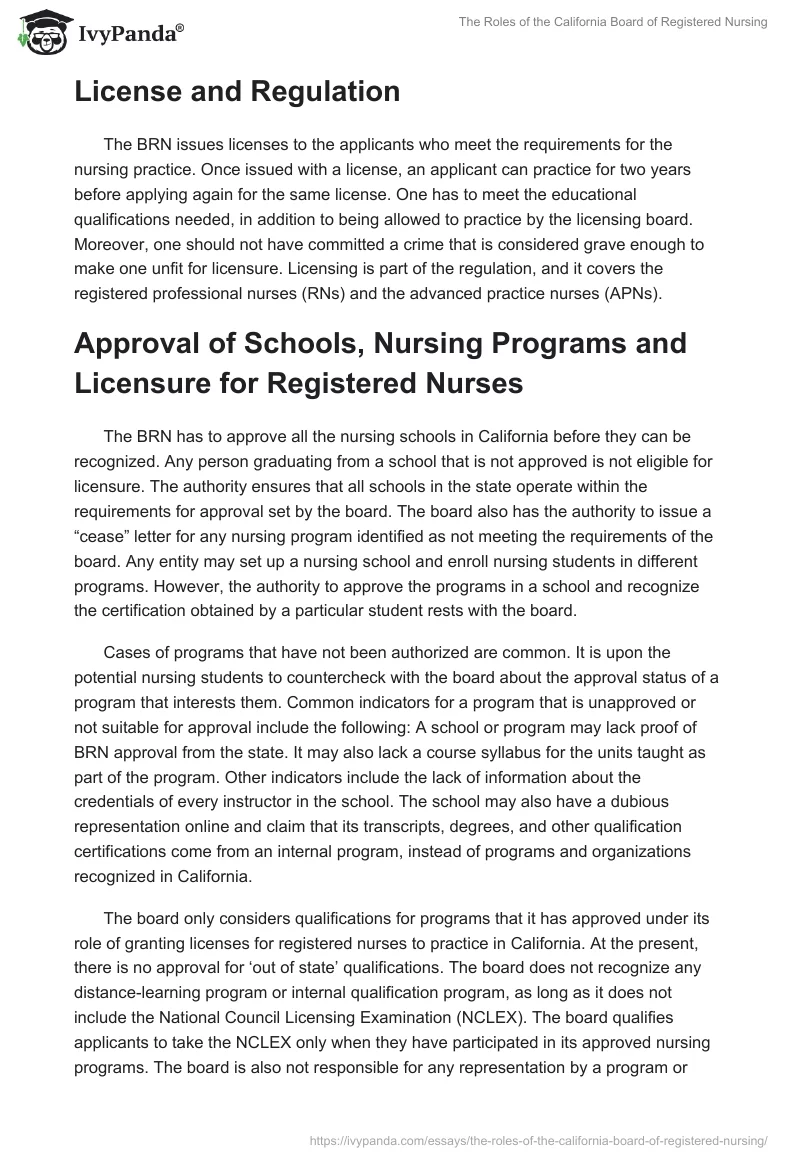 IvyPanda®

The Roles of the California Board of Registered Nursing

License and Regulation

The BRN issues licenses to the applicants who meet the requirements for the nursing practice. Once issued with a license, an applicant can practice for two years before applying again for the same license. One has to meet the educational qualifications needed, in addition to being allowed to practice by the licensing board. Moreover, one should not have committed a crime that is considered grave enough to make one unfit for licensure. Licensing is part of the regulation, and it covers the registered professional nurses (RNs) and the advanced practice nurses (APNs).

Approval of Schools, Nursing Programs and Licensure for Registered Nurses

The BRN has to approve all the nursing schools in California before they can be recognized. Any person graduating from a school that is not approved is not eligible for licensure. The authority ensures that all schools in the state operate within the requirements for approval set by the board. The board also has the authority to issue a “cease” letter for any nursing program identified as not meeting the requirements of the board. Any entity may set up a nursing school and enroll nursing students in different programs. However, the authority to approve the programs in a school and recognize the certification obtained by a particular student rests with the board.

Cases of programs that have not been authorized are common. It is upon the potential nursing students to countercheck with the board about the approval status of a program that interests them. Common indicators for a program that is unapproved or not suitable for approval include the following: A school or program may lack proof of BRN approval from the state. It may also lack a course syllabus for the units taught as part of the program. Other indicators include the lack of information about the credentials of every instructor in the school. The school may also have a dubious representation online and claim that its transcripts, degrees, and other qualification certifications come from an internal program, instead of programs and organizations recognized in California.

The board only considers qualifications for programs that it has approved under its role of granting licenses for registered nurses to practice in California. At the present, there is no approval for ‘out of state’ qualifications. The board does not recognize any distance-learning program or internal qualification program, as long as it does not include the National Council Licensing Examination (NCLEX). The board qualifies applicants to take the NCLEX only when they have participated in its approved nursing programs. The board is also not responsible for any representation by a program or

https://ivypanda.com/essays/the-roles-of-the-california-board-of-registered-nursing/